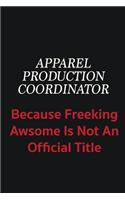 APPAREL PRODUCTION COORDINATOR

Because Freeking Awsome Is Not An Official Title